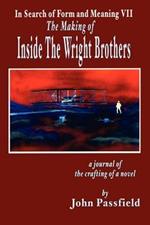 In Search of Form and Meaning VII
The Making of
Inside The Wright Brothers

a journal of
the crafting of a novel

by
John Passfield